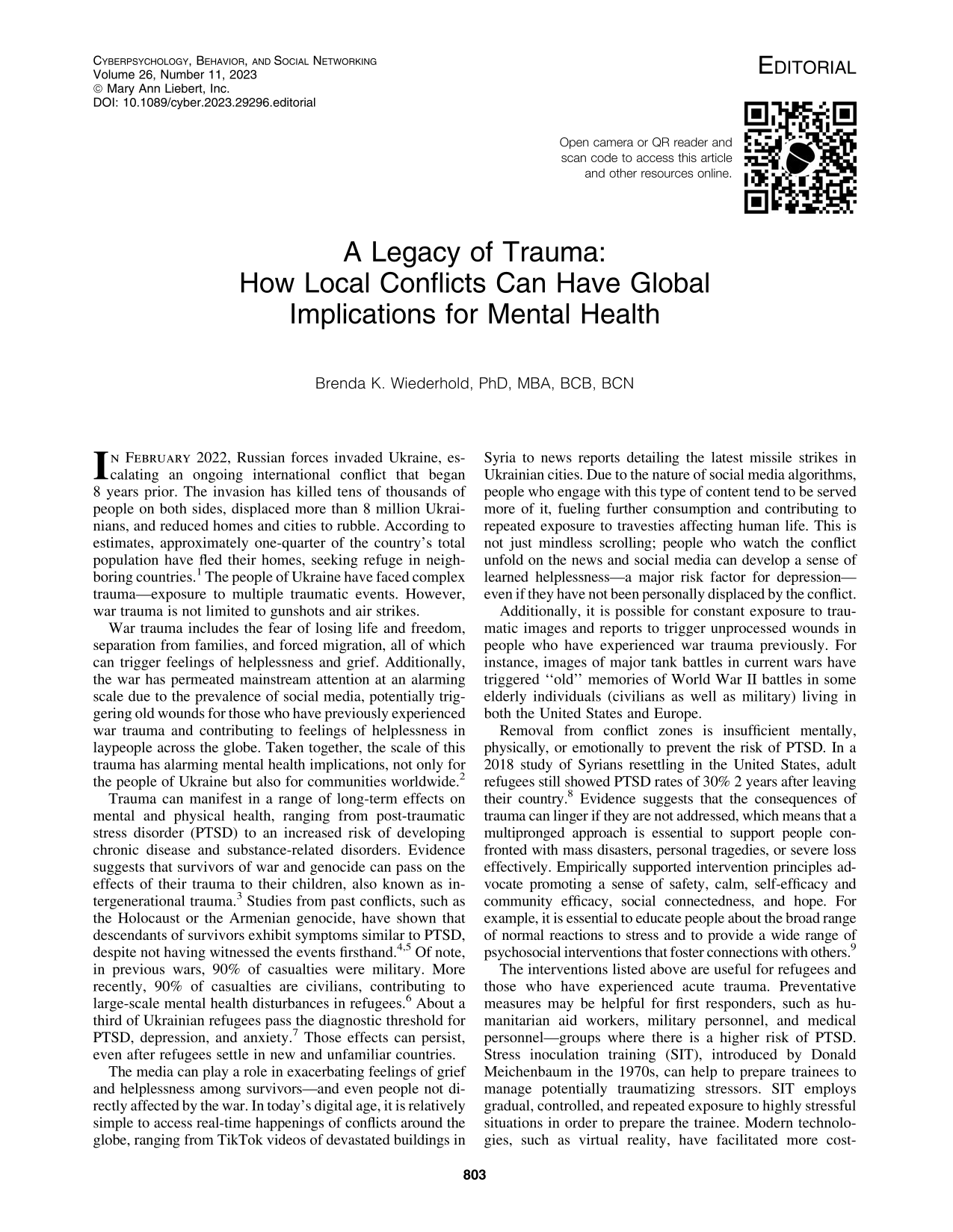 CYBERPSYCHOLOGY, BEHAVIOR, AND SOCIAL NETWORKING
Volume 26, Number 11, 2023
© Mary Ann Liebert, Inc.
DOI: 10.1089/cyber.2023.29296.editorial

EDITORIAL

Open camera or QR reader and scan code to access this article and other resources online.

A Legacy of Trauma:
How Local Conflicts Can Have Global Implications for Mental Health

Brenda K. Wiederhold, PhD, MBA, BCB, BCN

IN FEBRUARY 2022, Russian forces invaded Ukraine, escalating an ongoing international conflict that began 8 years prior. The invasion has killed tens of thousands of people on both sides, displaced more than 8 million Ukrainians, and reduced homes and cities to rubble. According to estimates, approximately one-quarter of the country's total population have fled their homes, seeking refuge in neighboring countries.$^{1}$ The people of Ukraine have faced complex trauma—exposure to multiple traumatic events. However, war trauma is not limited to gunshots and air strikes.

War trauma includes the fear of losing life and freedom, separation from families, and forced migration, all of which can trigger feelings of helplessness and grief. Additionally, the war has permeated mainstream attention at an alarming scale due to the prevalence of social media, potentially triggering old wounds for those who have previously experienced war trauma and contributing to feelings of helplessness in laypeople across the globe. Taken together, the scale of this trauma has alarming mental health implications, not only for the people of Ukraine but also for communities worldwide.$^{2}$

Trauma can manifest in a range of long-term effects on mental and physical health, ranging from post-traumatic stress disorder (PTSD) to an increased risk of developing chronic disease and substance-related disorders. Evidence suggests that survivors of war and genocide can pass on the effects of their trauma to their children, also known as intergenerational trauma.$^{3}$ Studies from past conflicts, such as the Holocaust or the Armenian genocide, have shown that descendants of survivors exhibit symptoms similar to PTSD, despite not having witnessed the events firsthand.$^{4,5}$ Of note, in previous wars, 90% of casualties were military. More recently, 90% of casualties are civilians, contributing to large-scale mental health disturbances in refugees.$^{6}$ About a third of Ukrainian refugees pass the diagnostic threshold for PTSD, depression, and anxiety.$^{7}$ Those effects can persist, even after refugees settle in new and unfamiliar countries.

The media can play a role in exacerbating feelings of grief and helplessness among survivors—and even people not directly affected by the war. In today's digital age, it is relatively simple to access real-time happenings of conflicts around the globe, ranging from TikTok videos of devastated buildings in Syria to news reports detailing the latest missile strikes in Ukrainian cities. Due to the nature of social media algorithms, people who engage with this type of content tend to be served more of it, fueling further consumption and contributing to repeated exposure to travesties affecting human life. This is not just mindless scrolling; people who watch the conflict unfold on the news and social media can develop a sense of learned helplessness—a major risk factor for depression—even if they have not been personally displaced by the conflict.

Additionally, it is possible for constant exposure to traumatic images and reports to trigger unprocessed wounds in people who have experienced war trauma previously. For instance, images of major tank battles in current wars have triggered "old" memories of World War II battles in some elderly individuals (civilians as well as military) living in both the United States and Europe.

Removal from conflict zones is insufficient mentally, physically, or emotionally to prevent the risk of PTSD. In a 2018 study of Syrians resettling in the United States, adult refugees still showed PTSD rates of 30% 2 years after leaving their country.$^{8}$ Evidence suggests that the consequences of trauma can linger if they are not addressed, which means that a multipronged approach is essential to support people confronted with mass disasters, personal tragedies, or severe loss effectively. Empirically supported intervention principles advocate promoting a sense of safety, calm, self-efficacy and community efficacy, social connectedness, and hope. For example, it is essential to educate people about the broad range of normal reactions to stress and to provide a wide range of psychosocial interventions that foster connections with others.$^{9}$

The interventions listed above are useful for refugees and those who have experienced acute trauma. Preventative measures may be helpful for first responders, such as humanitarian aid workers, military personnel, and medical personnel—groups where there is a higher risk of PTSD. Stress inoculation training (SIT), introduced by Donald Meichenbaum in the 1970s, can help to prepare trainees to manage potentially traumatizing stressors. SIT employs gradual, controlled, and repeated exposure to highly stressful situations in order to prepare the trainee. Modern technologies, such as virtual reality, have facilitated more cost-

803